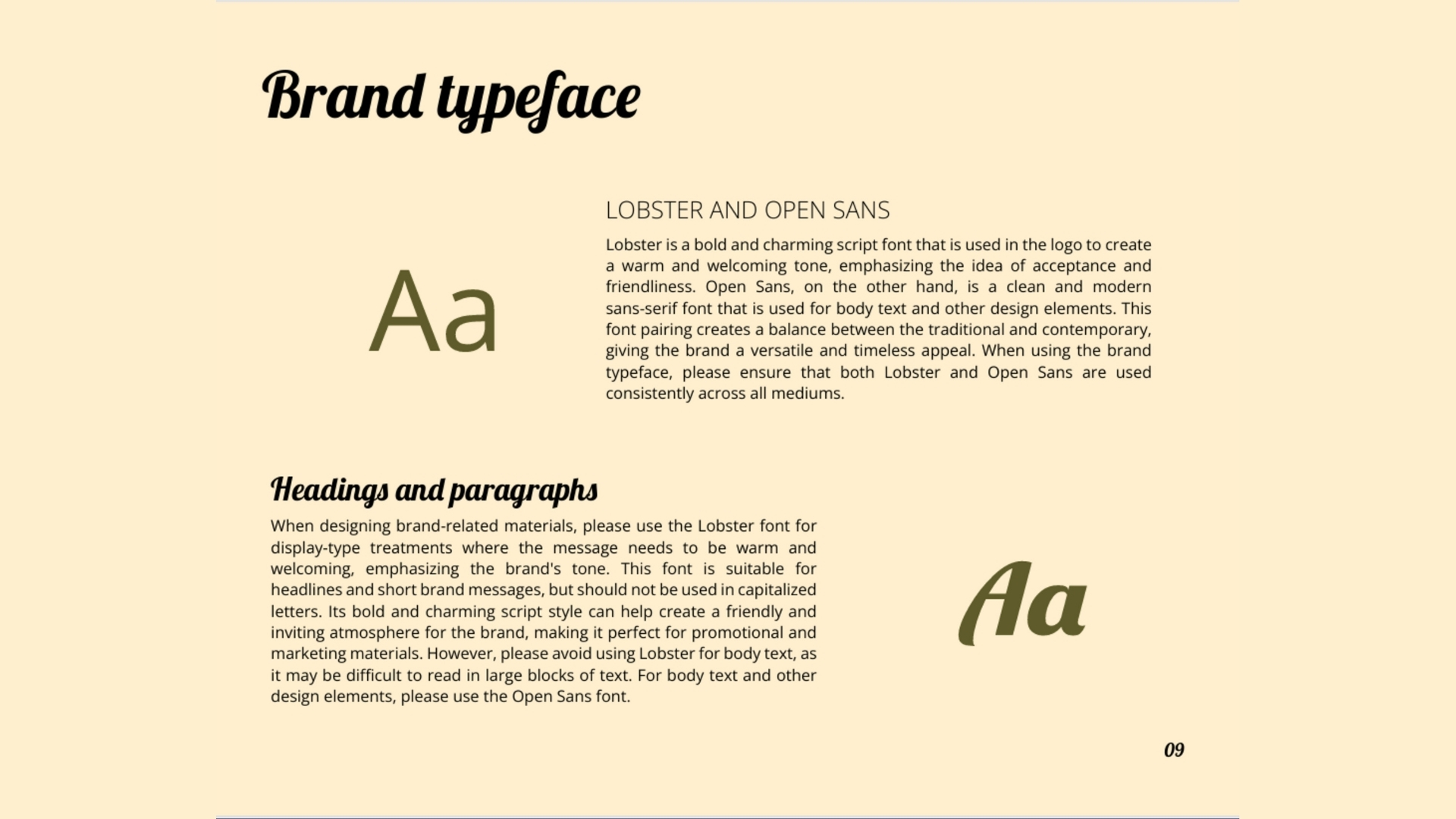 Brand typeface

Aa

LOBSTER AND OPEN SANS

Lobster is a bold and charming script font that is used in the logo to create a warm and welcoming tone, emphasizing the idea of acceptance and friendliness. Open Sans, on the other hand, is a clean and modern sans-serif font that is used for body text and other design elements. This font pairing creates a balance between the traditional and contemporary, giving the brand a versatile and timeless appeal. When using the brand typeface, please ensure that both Lobster and Open Sans are used consistently across all mediums.

Headings and paragraphs

When designing brand-related materials, please use the Lobster font for display-type treatments where the message needs to be warm and welcoming, emphasizing the brand's tone. This font is suitable for headlines and short brand messages, but should not be used in capitalized letters. Its bold and charming script style can help create a friendly and inviting atmosphere for the brand, making it perfect for promotional and marketing materials. However, please avoid using Lobster for body text, as it may be difficult to read in large blocks of text. For body text and other design elements, please use the Open Sans font.

Aa

09